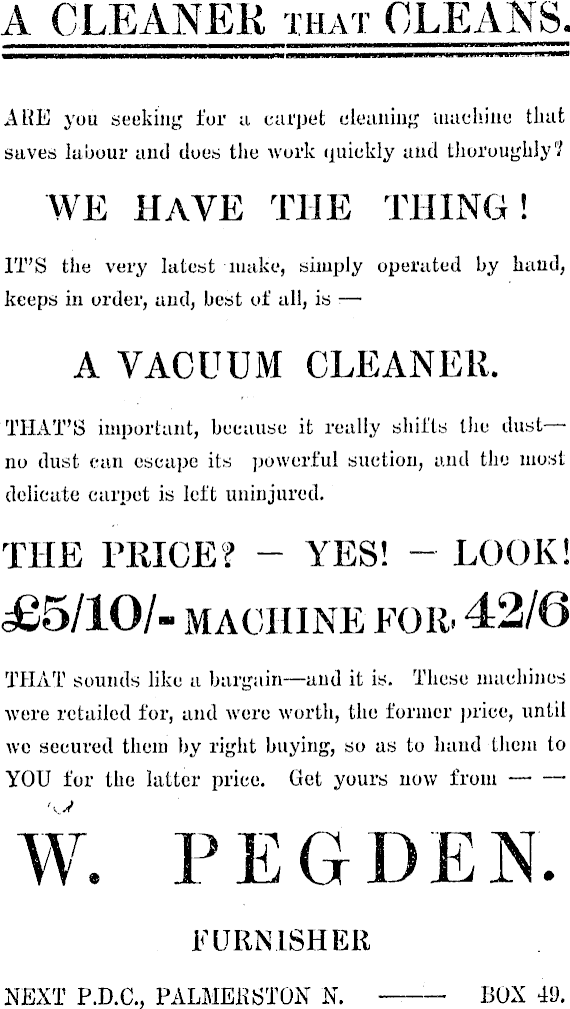 A CLEANER THAT CLEANS.

ARE you seeking for a carpet cleaning machine that saves labour and does the work quickly and thoroughly?

WE HAVE THE THING!

IT'S the very latest make, simply operated by hand, keeps in order, and, best of all, is —

A VACUUM CLEANER.

THAT'S important, because it really shifts the dust— no dust can escape its powerful suction, and the most delicate carpet is left uninjured.

THE PRICE? — YES! — LOOK!

£5/10/- MACHINE FOR 42/6

THAT sounds like a bargain—and it is. These machines were retailed for, and were worth, the former price, until we secured them by right buying, so as to hand them to YOU for the latter price. Get yours now from — —

W. PEGDEN.

FURNISHER

NEXT P.D.C., PALMERSTON N. —— BOX 49.